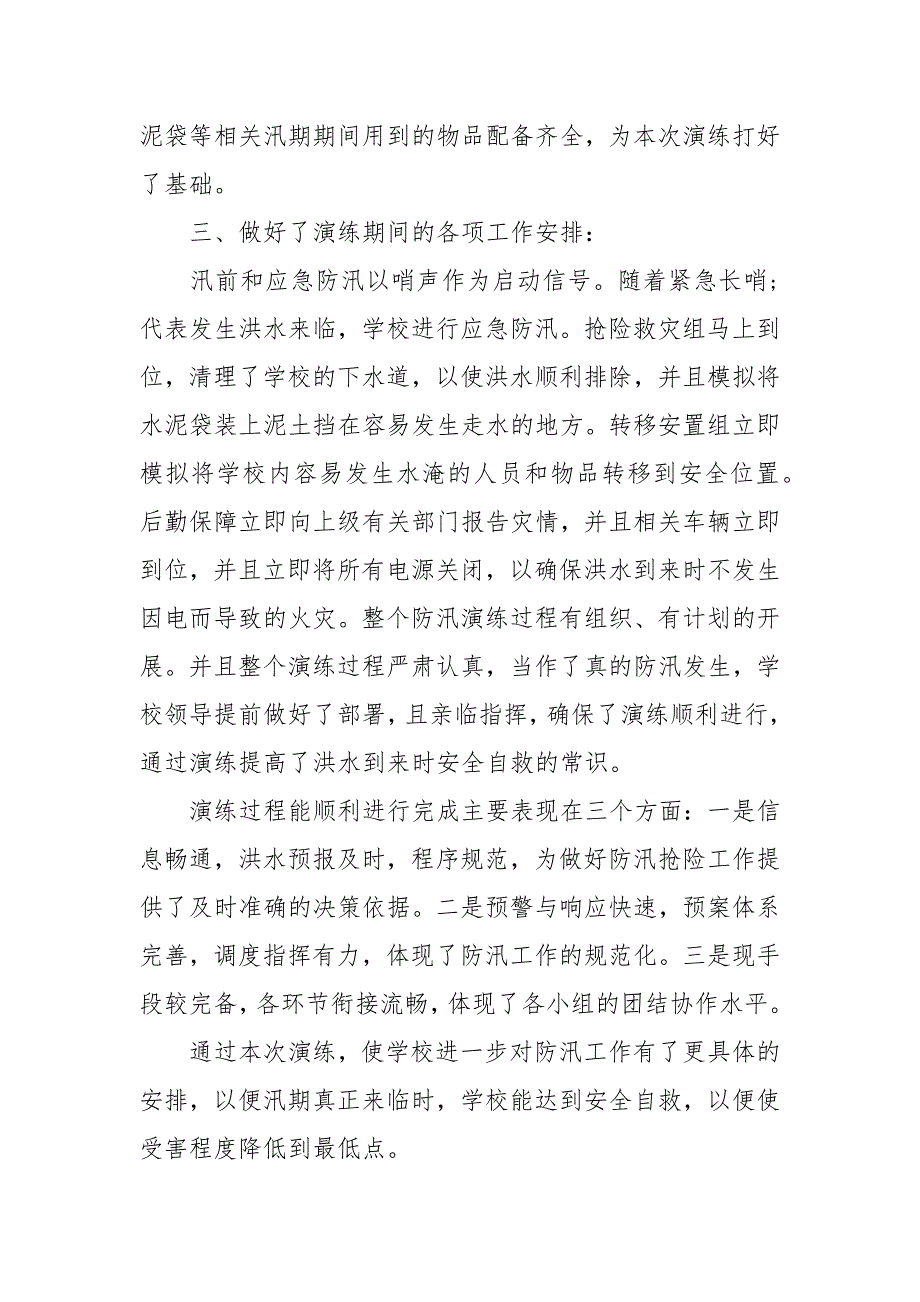 泥袋等相关汛期期间用到的物品配备齐全，为本次演练打好了基础。

三、做好了演练期间的各项工作安排：

汛前和应急防汛以哨声作为启动信号。随着紧急长哨；代表发生洪水来临，学校进行应急防汛。抢险救灾组马上到位，清理了学校的下水道，以使洪水顺利排除，并且模拟将水泥袋装上泥土挡在容易发生走水的地方。转移安置组立即模拟将学校内容易发生水淹的人员和物品转移到安全位置。后勤保障立即向上级有关部门报告灾情，并且相关车辆立即到位，并且立即将所有电源关闭，以确保洪水到来时不发生因电而导致的火灾。整个防汛演练过程有组织、有计划的开展。并且整个演练过程严肃认真，当作了真的防汛发生，学校领导提前做好了部署，且亲临指挥，确保了演练顺利进行，通过演练提高了洪水到来时安全自救的常识。

演练过程能顺利进行完成主要表现在三个方面：一是信息畅通，洪水预报及时，程序规范，为做好防汛抢险工作提供了及时准确的决策依据。二是预警与响应快速，预案体系完善，调度指挥有力，体现了防汛工作的规范化。三是现手段较完备，各环节衔接流畅，体现了各小组的团结协作水平。

通过本次演练，使学校进一步对防汛工作有了更具体的安排，以便汛期真正来临时，学校能达到安全自救，以便使受害程度降低到最低点。